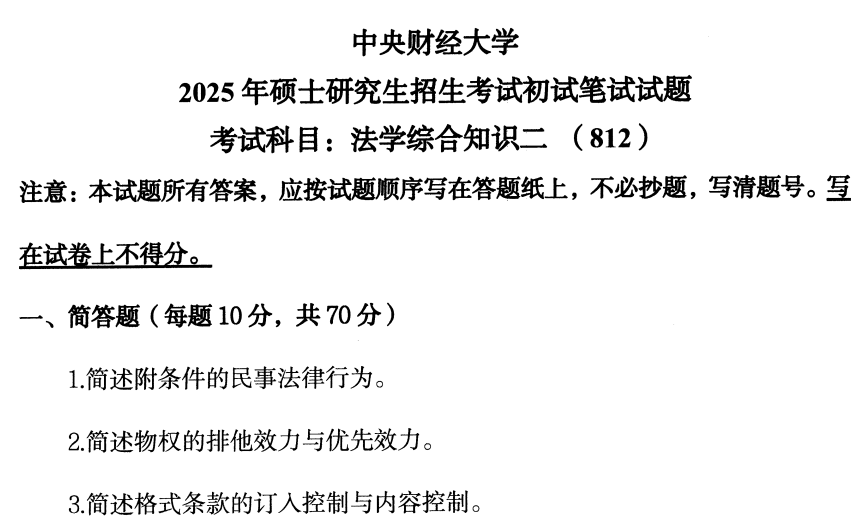 中央财经大学

2025年硕士研究生招生考试初试笔试试题

考试科目：法学综合知识二 （812）

注意：本试题所有答案，应按试题顺序写在答题纸上，不必抄题，写清题号。写在试卷上不得分。

一、简答题（每题10分，共70分）

1.简述附条件的民事法律行为。

2.简述物权的排他效力与优先效力。

3.简述格式条款的订入控制与内容控制。